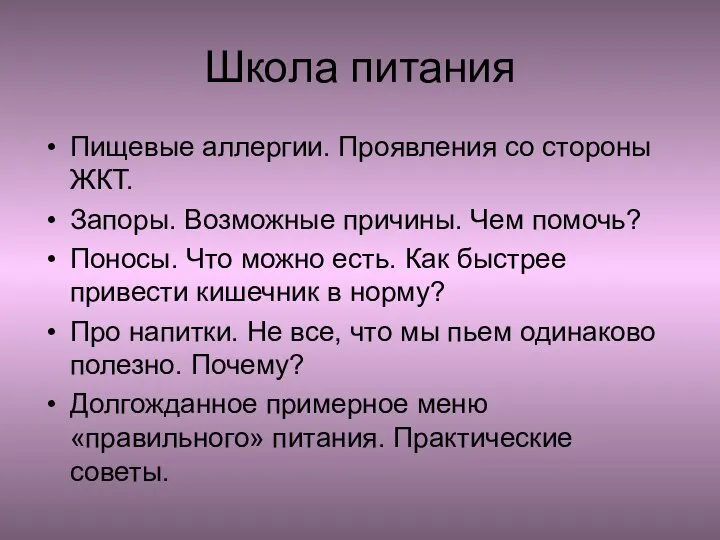 Школа питания

• Пищевые аллергии. Проявления со стороны ЖКТ.
• Запоры. Возможные причины. Чем помочь?
• Поносы. Что можно есть. Как быстрее привести кишечник в норму?
• Про напитки. Не все, что мы пьем одинаково полезно. Почему?
• Долгожданное примерное меню «правильного» питания. Практические советы.